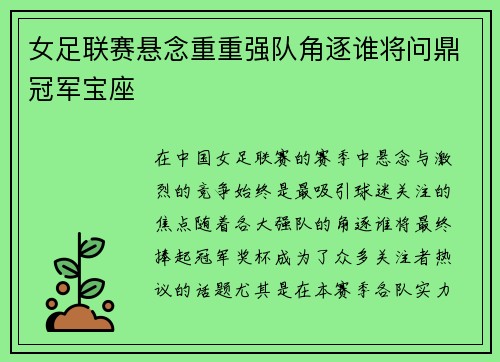 女足联赛悬念重重强队角逐谁将问鼎冠军宝座

在中国女足联赛的赛季中悬念与激烈的竞争始终是最吸引球迷关注的焦点随着各大强队的角逐谁将最终捧起冠军奖杯成为了众多关注者热议的话题尤其是在本赛季各队实力